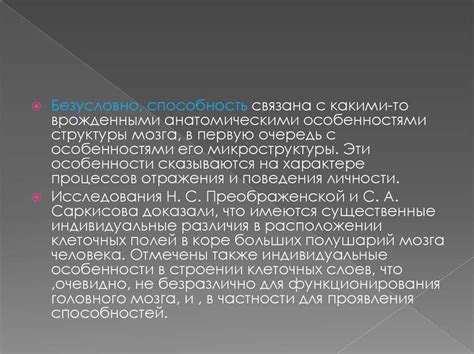 Безусловно, способность связана с какими-то врожденными анатомическими особенностями структуры мозга, в первую очередь с особенностями его микроструктуры. Эти особенности сказываются на характере процессов отражения и поведения личности.

Исследования Н. С. Преображенской и С. А. Саркисова доказали, что имеются существенные индивидуальные различия в расположении клеточных полей в коре больших полушарий мозга человека. Отмечены также индивидуальные особенности в строении клеточных слоев, что ,очевидно, не безразлично для функционирования головного мозга, и , в частности для проявления способностей.